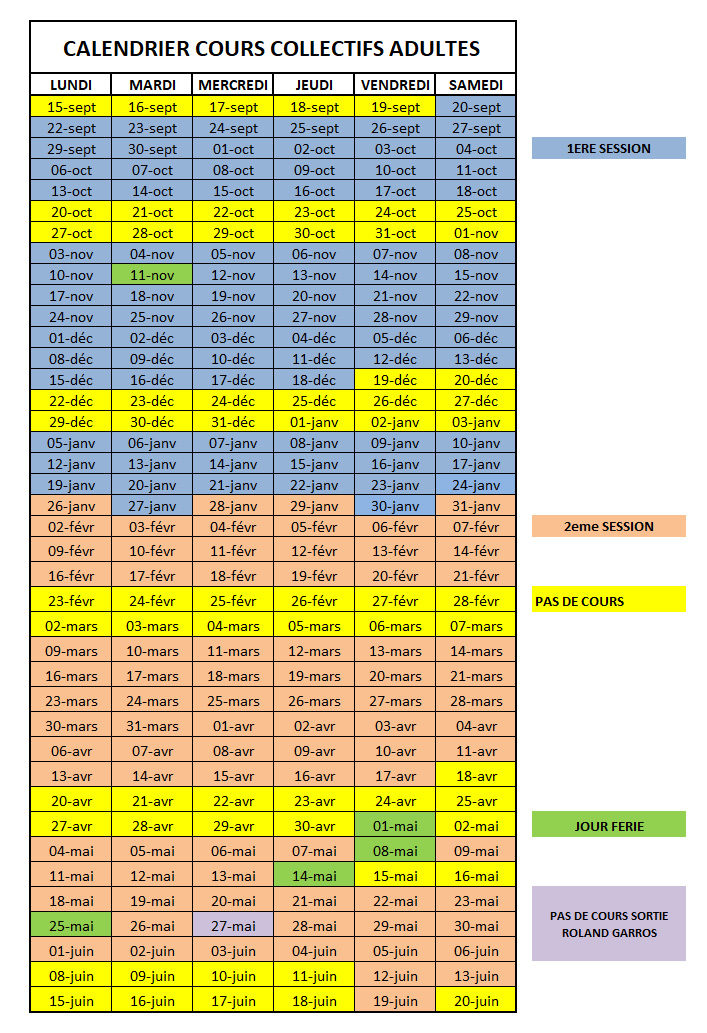 CALENDRIER COURS COLLECTIFS ADULTES

| LUNDI | MARDI | MERCREDI | JEUDI | VENDREDI | SAMEDI |
|---|---|---|---|---|---|
| 15-sept | 16-sept | 17-sept | 18-sept | 19-sept | 20-sept |
| 22-sept | 23-sept | 24-sept | 25-sept | 26-sept | 27-sept |
| 29-sept | 30-sept | 01-oct | 02-oct | 03-oct | 04-oct |
| 06-oct | 07-oct | 08-oct | 09-oct | 10-oct | 11-oct |
| 13-oct | 14-oct | 15-oct | 16-oct | 17-oct | 18-oct |
| 20-oct | 21-oct | 22-oct | 23-oct | 24-oct | 25-oct |
| 27-oct | 28-oct | 29-oct | 30-oct | 31-oct | 01-nov |
| 03-nov | 04-nov | 05-nov | 06-nov | 07-nov | 08-nov |
| 10-nov | 11-nov | 12-nov | 13-nov | 14-nov | 15-nov |
| 17-nov | 18-nov | 19-nov | 20-nov | 21-nov | 22-nov |
| 24-nov | 25-nov | 26-nov | 27-nov | 28-nov | 29-nov |
| 01-déc | 02-déc | 03-déc | 04-déc | 05-déc | 06-déc |
| 08-déc | 09-déc | 10-déc | 11-déc | 12-déc | 13-déc |
| 15-déc | 16-déc | 17-déc | 18-déc | 19-déc | 20-déc |
| 22-déc | 23-déc | 24-déc | 25-déc | 26-déc | 27-déc |
| 29-déc | 30-déc | 31-déc | 01-janv | 02-janv | 03-janv |
| 05-janv | 06-janv | 07-janv | 08-janv | 09-janv | 10-janv |
| 12-janv | 13-janv | 14-janv | 15-janv | 16-janv | 17-janv |
| 19-janv | 20-janv | 21-janv | 22-janv | 23-janv | 24-janv |
| 26-janv | 27-janv | 28-janv | 29-janv | 30-janv | 31-janv |
| 02-févr | 03-févr | 04-févr | 05-févr | 06-févr | 07-févr |
| 09-févr | 10-févr | 11-févr | 12-févr | 13-févr | 14-févr |
| 16-févr | 17-févr | 18-févr | 19-févr | 20-févr | 21-févr |
| 23-févr | 24-févr | 25-févr | 26-févr | 27-févr | 28-févr |
| 02-mars | 03-mars | 04-mars | 05-mars | 06-mars | 07-mars |
| 09-mars | 10-mars | 11-mars | 12-mars | 13-mars | 14-mars |
| 16-mars | 17-mars | 18-mars | 19-mars | 20-mars | 21-mars |
| 23-mars | 24-mars | 25-mars | 26-mars | 27-mars | 28-mars |
| 30-mars | 31-mars | 01-avr | 02-avr | 03-avr | 04-avr |
| 06-avr | 07-avr | 08-avr | 09-avr | 10-avr | 11-avr |
| 13-avr | 14-avr | 15-avr | 16-avr | 17-avr | 18-avr |
| 20-avr | 21-avr | 22-avr | 23-avr | 24-avr | 25-avr |
| 27-avr | 28-avr | 29-avr | 30-avr | 01-mai | 02-mai |
| 04-mai | 05-mai | 06-mai | 07-mai | 08-mai | 09-mai |
| 11-mai | 12-mai | 13-mai | 14-mai | 15-mai | 16-mai |
| 18-mai | 19-mai | 20-mai | 21-mai | 22-mai | 23-mai |
| 25-mai | 26-mai | 27-mai | 28-mai | 29-mai | 30-mai |
| 01-juin | 02-juin | 03-juin | 04-juin | 05-juin | 06-juin |
| 08-juin | 09-juin | 10-juin | 11-juin | 12-juin | 13-juin |
| 15-juin | 16-juin | 17-juin | 18-juin | 19-juin | 20-juin |

1ERE SESSION

2eme SESSION

PAS DE COURS

JOUR FERIE

PAS DE COURS SORTIE ROLAND GARROS